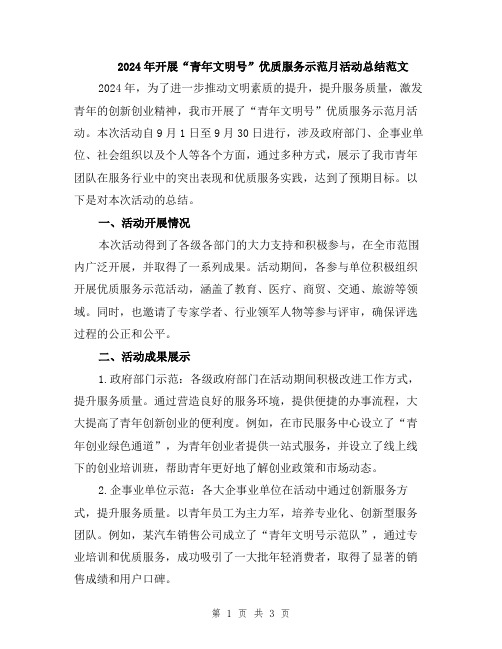 2024年开展“青年文明号”优质服务示范月活动总结范文

2024年，为了进一步推动文明素质的提升，提升服务质量，激发青年的创新创业精神，我市开展了“青年文明号”优质服务示范月活动。本次活动自9月1日至9月30日进行，涉及政府部门、企事业单位、社会组织以及个人等各个方面，通过多种方式，展示了我市青年团队在服务行业中的突出表现和优质服务实践，达到了预期目标。以下是对本次活动的总结。

一、活动开展情况

本次活动得到了各级各部门的大力支持和积极参与，在全市范围内广泛开展，并取得了一系列成果。活动期间，各参与单位积极组织开展优质服务示范活动，涵盖了教育、医疗、商贸、交通、旅游等领域。同时，也邀请了专家学者、行业领军人物等参与评审，确保评选过程的公正和公平。

二、活动成果展示

1.政府部门示范：各级政府部门在活动期间积极改进工作方式，提升服务质量。通过营造良好的服务环境，提供便捷的办事流程，大大提高了青年创新创业的便利度。例如，在市民服务中心设立了“青年创业绿色通道”，为青年创业者提供一站式服务，并设立了线上线下的创业培训班，帮助青年更好地了解创业政策和市场动态。

2.企事业单位示范：各大企事业单位在活动中通过创新服务方式，提升服务质量。以青年员工为主力军，培养专业化、创新型服务团队。例如，某汽车销售公司成立了“青年文明号示范队”，通过专业培训和优质服务，成功吸引了一大批年轻消费者，取得了显著的销售成绩和用户口碑。

第 1 页 共 3 页